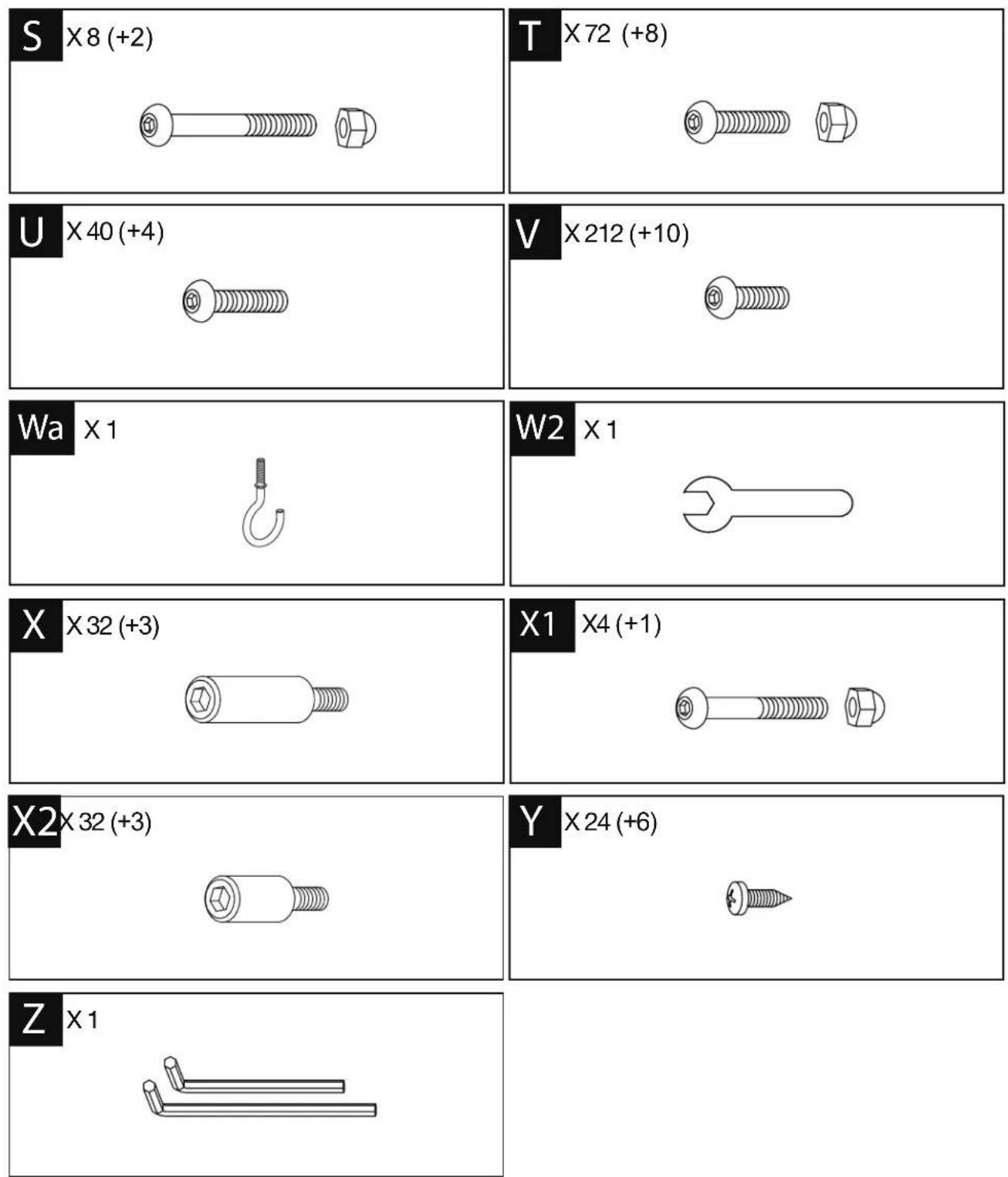 S X 8 (+2)

T X 72 (+8)

U X 40 (+4)

V X 212 (+10)

Wa X 1

W2 X 1

X X 32 (+3)

X1 X4 (+1)

X2 X 32 (+3)

Y X 24 (+6)

Z X 1